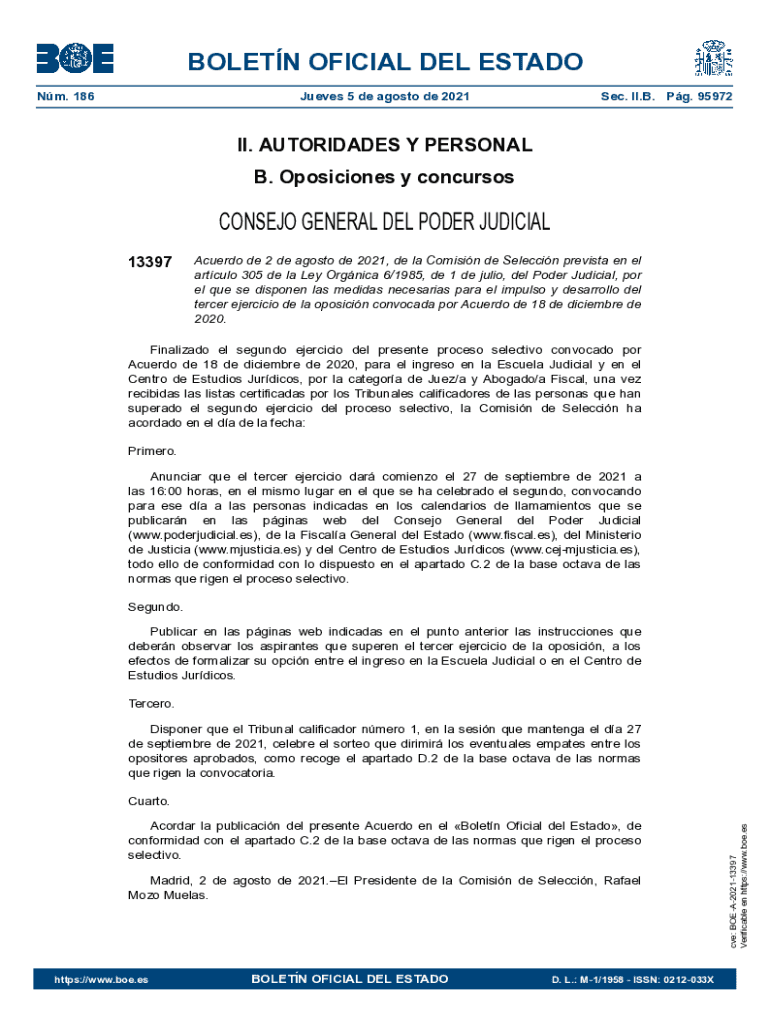 BOE

BOLETÍN OFICIAL DEL ESTADO

Núm. 186 Jueves 5 de agosto de 2021 Sec. II.B. Pág. 95972

II. AUTORIDADES Y PERSONAL

B. Oposiciones y concursos

CONSEJO GENERAL DEL PODER JUDICIAL

13397 Acuerdo de 2 de agosto de 2021, de la Comisión de Selección prevista en el artículo 305 de la Ley Orgánica 6/1985, de 1 de julio, del Poder Judicial, por el que se disponen las medidas necesarias para el impulso y desarrollo del tercer ejercicio de la oposición convocada por Acuerdo de 18 de diciembre de 2020.

Finalizado el segundo ejercicio del presente proceso selectivo convocado por Acuerdo de 18 de diciembre de 2020, para el ingreso en la Escuela Judicial y en el Centro de Estudios Jurídicos, por la categoría de Juez/a y Abogado/a Fiscal, una vez recibidas las listas certificadas por los Tribunales calificadores de las personas que han superado el segundo ejercicio del proceso selectivo, la Comisión de Selección ha acordado en el día de la fecha:

Primero.

Anunciar que el tercer ejercicio dará comienzo el 27 de septiembre de 2021 a las 16:00 horas, en el mismo lugar en el que se ha celebrado el segundo, convocando para ese día a las personas indicadas en los calendarios de llamamientos que se publicarán en las páginas web del Consejo General del Poder Judicial (www.poderjudicial.es), de la Fiscalía General del Estado (www.fiscal.es), del Ministerio de Justicia (www.mjusticia.es) y del Centro de Estudios Jurídicos (www.cej-mjusticia.es), todo ello de conformidad con lo dispuesto en el apartado C.2 de la base octava de las normas que rigen el proceso selectivo.

Segundo.

Publicar en las páginas web indicadas en el punto anterior las instrucciones que deberán observar los aspirantes que superen el tercer ejercicio de la oposición, a los efectos de formalizar su opción entre el ingreso en la Escuela Judicial o en el Centro de Estudios Jurídicos.

Tercero.

Disponer que el Tribunal calificador número 1, en la sesión que mantenga el día 27 de septiembre de 2021, celebre el sorteo que dirimirá los eventuales empates entre los opositores aprobados, como recoge el apartado D.2 de la base octava de las normas que rigen la convocatoria.

Cuarto.

Acordar la publicación del presente Acuerdo en el «Boletín Oficial del Estado», de conformidad con el apartado C.2 de la base octava de las normas que rigen el proceso selectivo.

Madrid, 2 de agosto de 2021.–El Presidente de la Comisión de Selección, Rafael Mozo Muelas.

cve: BOE-A-2021-13397
Verificable en https://www.boe.es

https://www.boe.es BOLETÍN OFICIAL DEL ESTADO D. L.: M-1/1958 - ISSN: 0212-033X